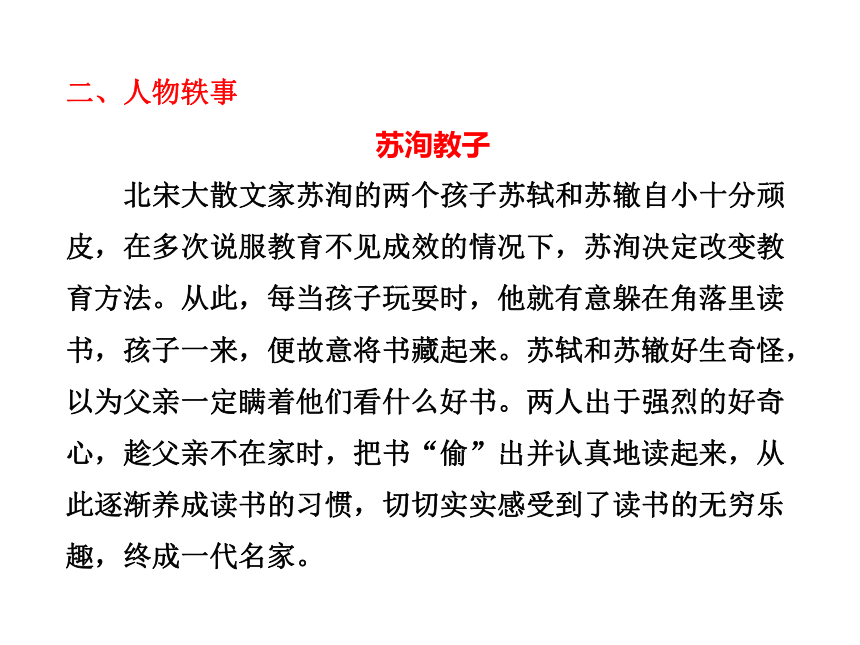 二、人物轶事

苏洵教子

北宋大散文家苏洵的两个孩子苏轼和苏辙自小十分顽皮，在多次说服教育不见成效的情况下，苏洵决定改变教育方法。从此，每当孩子玩耍时，他就有意躲在角落里读书，孩子一来，便故意将书藏起来。苏轼和苏辙好生奇怪，以为父亲一定瞒着他们看什么好书。两人出于强烈的好奇心，趁父亲不在家时，把书“偷”出并认真地读起来，从此逐渐养成读书的习惯，切切实实感受到了读书的无穷乐趣，终成一代名家。